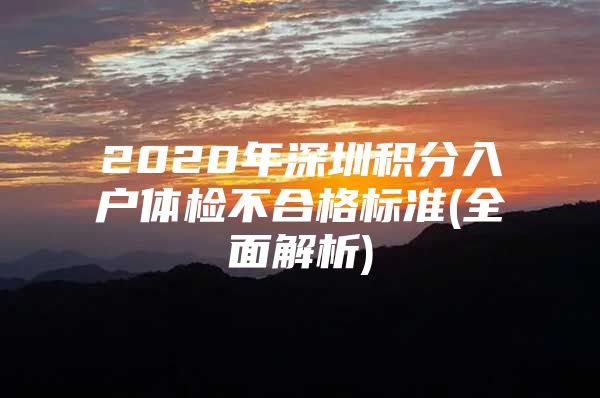 2020年深圳积分入户体检不合格标准(全面解析)